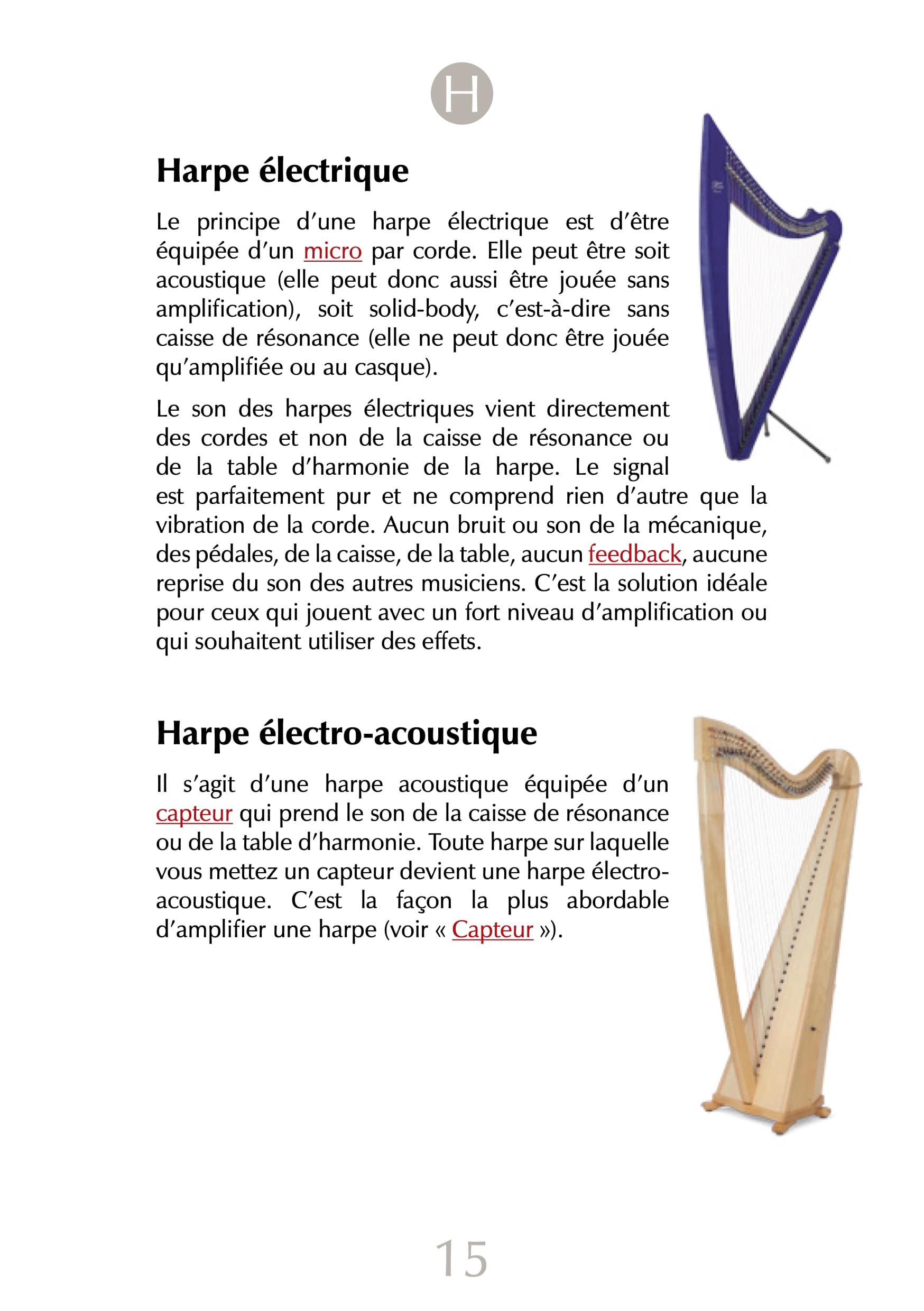 H

Harpe électrique

Le principe d'une harpe électrique est d'être équipée d'un micro par corde. Elle peut être soit acoustique (elle peut donc aussi être jouée sans amplification), soit solid-body, c'est-à-dire sans caisse de résonance (elle ne peut donc être jouée qu'amplifiée ou au casque).

Le son des harpes électriques vient directement des cordes et non de la caisse de résonance ou de la table d'harmonie de la harpe. Le signal est parfaitement pur et ne comprend rien d'autre que la vibration de la corde. Aucun bruit ou son de la mécanique, des pédales, de la caisse, de la table, aucun feedback, aucune reprise du son des autres musiciens. C'est la solution idéale pour ceux qui jouent avec un fort niveau d'amplification ou qui souhaitent utiliser des effets.

Harpe électro-acoustique

Il s'agit d'une harpe acoustique équipée d'un capteur qui prend le son de la caisse de résonance ou de la table d'harmonie. Toute harpe sur laquelle vous mettez un capteur devient une harpe électro-acoustique. C'est la façon la plus abordable d'amplifier une harpe (voir « Capteur »).

15